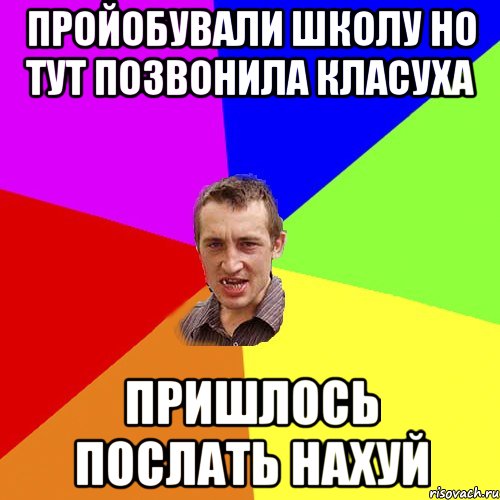 ПРОЙОБУВАЛИ ШКОЛУ НО ТУТ ПОЗВОНИЛА КЛАСУХА

ПРИШЛОСЬ ПОСЛАТЬ НАХУЙ

risovach.ru